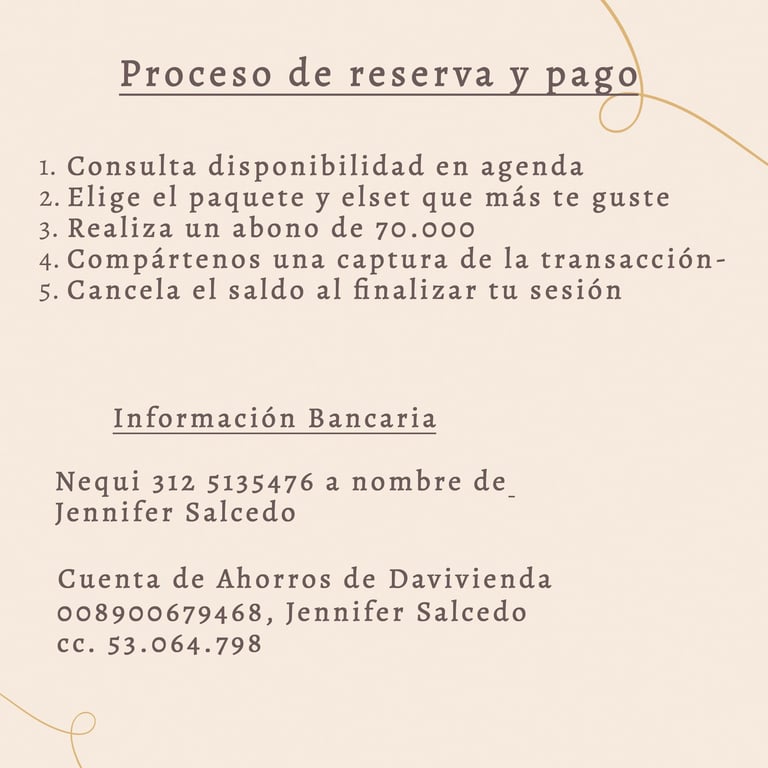 Proceso de reserva y pago

1. Consulta disponibilidad en agenda
2. Elige el paquete y elset que más te guste
3. Realiza un abono de 70.000
4. Compártenos una captura de la transacción-
5. Cancela el saldo al finalizar tu sesión

Información Bancaria

Nequi 312 5135476 a nombre de Jennifer Salcedo

Cuenta de Ahorros de Davivienda 008900679468, Jennifer Salcedo cc. 53.064.798